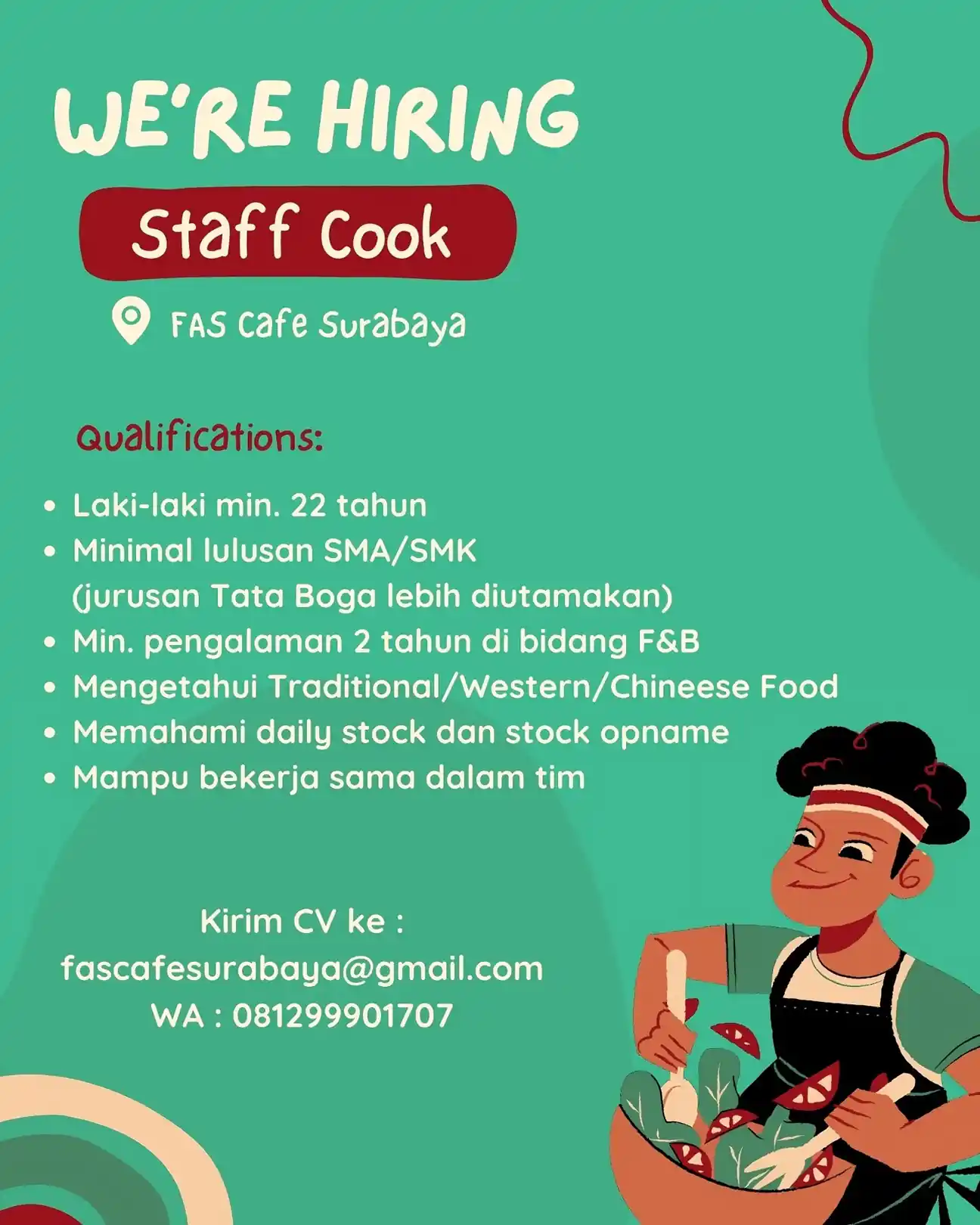 WE'RE HIRING

Staff Cook

FAS Cafe Surabaya

Qualifications:

• Laki-laki min. 22 tahun
• Minimal lulusan SMA/SMK (jurusan Tata Boga lebih diutamakan)
• Min. pengalaman 2 tahun di bidang F&B
• Mengetahui Traditional/Western/Chineese Food
• Memahami daily stock dan stock opname
• Mampu bekerja sama dalam tim

Kirim CV ke :
fascafesurabaya@gmail.com
WA : 081299901707